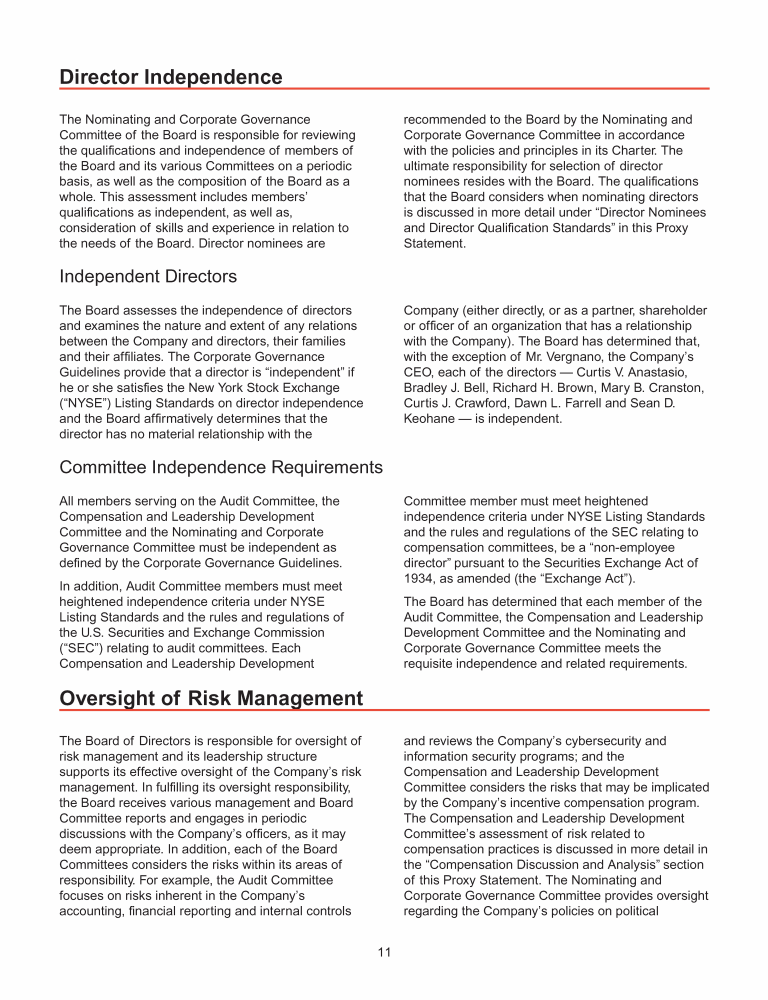 Director Independence

The Nominating and Corporate Governance Committee of the Board is responsible for reviewing the qualifications and independence of members of the Board and its various Committees on a periodic basis, as well as the composition of the Board as a whole. This assessment includes members' qualifications as independent, as well as, consideration of skills and experience in relation to the needs of the Board. Director nominees are recommended to the Board by the Nominating and Corporate Governance Committee in accordance with the policies and principles in its Charter. The ultimate responsibility for selection of director nominees resides with the Board. The qualifications that the Board considers when nominating directors is discussed in more detail under "Director Nominees and Director Qualification Standards" in this Proxy Statement.

Independent Directors

The Board assesses the independence of directors and examines the nature and extent of any relations between the Company and directors, their families and their affiliates. The Corporate Governance Guidelines provide that a director is "independent" if he or she satisfies the New York Stock Exchange ("NYSE") Listing Standards on director independence and the Board affirmatively determines that the director has no material relationship with the Company (either directly, or as a partner, shareholder or officer of an organization that has a relationship with the Company). The Board has determined that, with the exception of Mr. Vergnano, the Company's CEO, each of the directors — Curtis V. Anastasio, Bradley J. Bell, Richard H. Brown, Mary B. Cranston, Curtis J. Crawford, Dawn L. Farrell and Sean D. Keohane — is independent.

Committee Independence Requirements

All members serving on the Audit Committee, the Compensation and Leadership Development Committee and the Nominating and Corporate Governance Committee must be independent as defined by the Corporate Governance Guidelines.

In addition, Audit Committee members must meet heightened independence criteria under NYSE Listing Standards and the rules and regulations of the U.S. Securities and Exchange Commission ("SEC") relating to audit committees. Each Compensation and Leadership Development Committee member must meet heightened independence criteria under NYSE Listing Standards and the rules and regulations of the SEC relating to compensation committees, be a "non-employee director" pursuant to the Securities Exchange Act of 1934, as amended (the "Exchange Act").

The Board has determined that each member of the Audit Committee, the Compensation and Leadership Development Committee and the Nominating and Corporate Governance Committee meets the requisite independence and related requirements.

Oversight of Risk Management

The Board of Directors is responsible for oversight of risk management and its leadership structure supports its effective oversight of the Company's risk management. In fulfilling its oversight responsibility, the Board receives various management and Board Committee reports and engages in periodic discussions with the Company's officers, as it may deem appropriate. In addition, each of the Board Committees considers the risks within its areas of responsibility. For example, the Audit Committee focuses on risks inherent in the Company's accounting, financial reporting and internal controls and reviews the Company's cybersecurity and information security programs; and the Compensation and Leadership Development Committee considers the risks that may be implicated by the Company's incentive compensation program. The Compensation and Leadership Development Committee's assessment of risk related to compensation practices is discussed in more detail in the "Compensation Discussion and Analysis" section of this Proxy Statement. The Nominating and Corporate Governance Committee provides oversight regarding the Company's policies on political

11